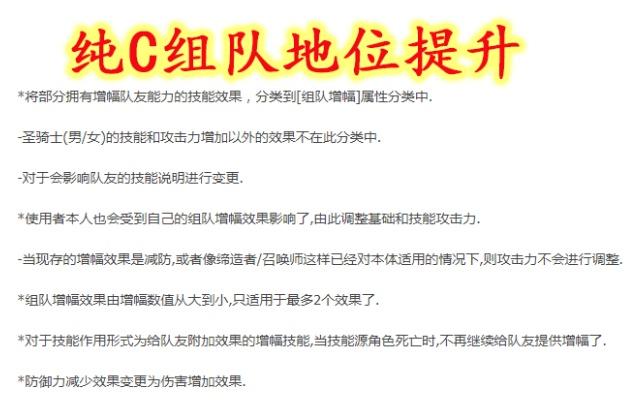 纯C组队地位提升

*将部分拥有增幅队友能力的技能效果，分类到[组队增幅]属性分类中.

-圣骑士(男/女)的技能和攻击力增加以外的效果不在此分类中.

-对于会影响队友的技能说明进行变更.

*使用者本人也会受到自己的组队增幅效果影响了,由此调整基础和技能攻击力.

-当现存的增幅效果是减防,或者像缔造者/召唤师这样已经对本体适用的情况下,则攻击力不会进行调整.

*组队增幅效果由增幅数值从大到小,只适用于最多2个效果了.

*对于技能作用形式为给队友附加效果的增幅技能,当技能源角色死亡时,不再继续给队友提供增幅了.

*防御力减少效果变更为伤害增加效果.